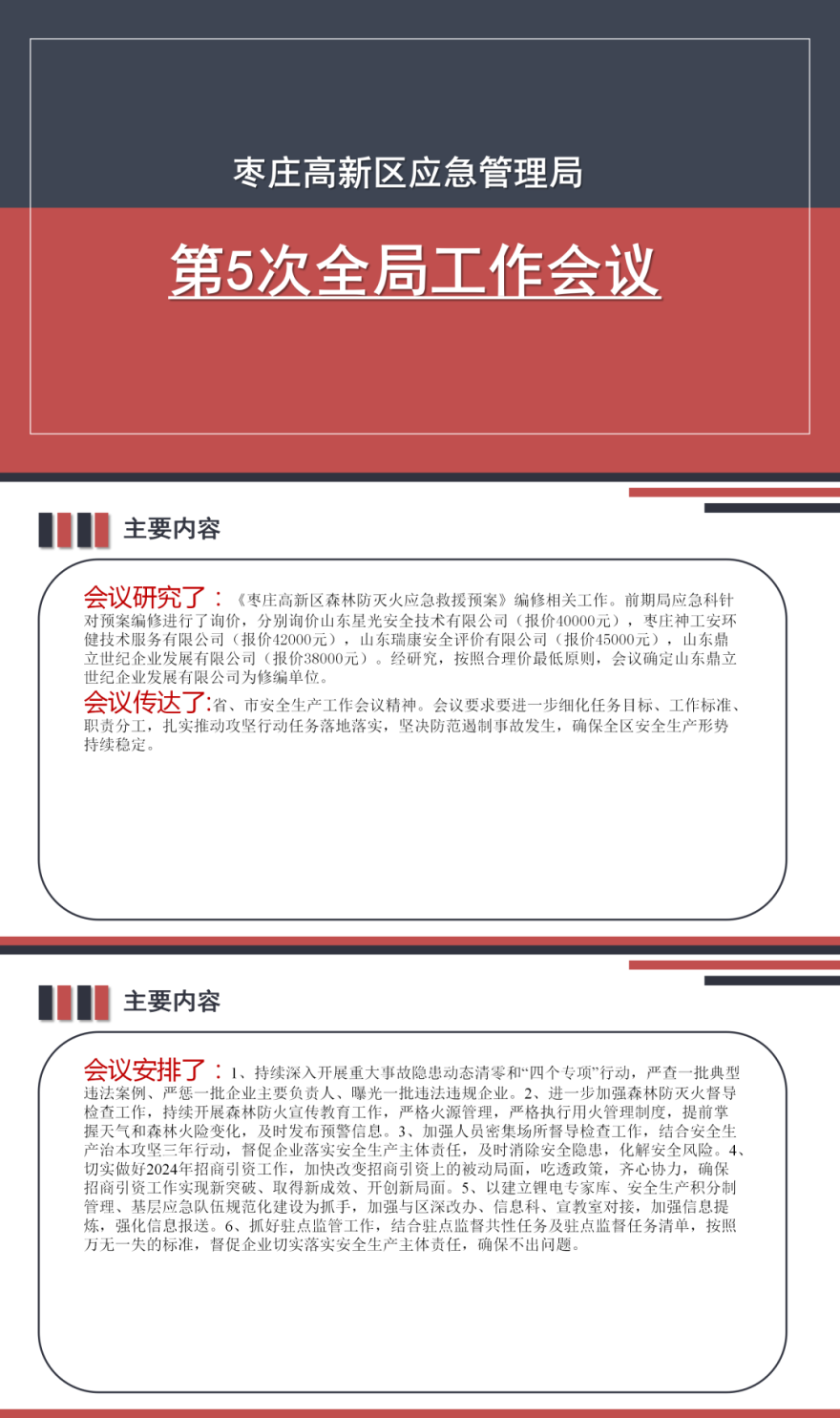 枣庄高新区应急管理局

第5次全局工作会议

主要内容

会议研究了：《枣庄高新区森林防灭火应急救援预案》编修相关工作。前期局应急科针对预案编修进行了询价，分别询价山东星光安全技术有限公司（报价40000元），枣庄神工安环健技术服务有限公司（报价42000元），山东瑞康安全评价有限公司（报价45000元），山东鼎立世纪企业发展有限公司（报价38000元）。经研究，按照合理价最低原则，会议确定山东鼎立世纪企业发展有限公司为修编单位。

会议传达了:省、市安全生产工作会议精神。会议要求要进一步细化任务目标、工作标准、职责分工，扎实推动攻坚行动任务落地落实，坚决防范遏制事故发生，确保全区安全生产形势持续稳定。

主要内容

会议安排了：1、持续深入开展重大事故隐患动态清零和“四个专项”行动，严查一批典型违法案例、严惩一批企业主要负责人、曝光一批违法违规企业。2、进一步加强森林防灭火督导检查工作，持续开展森林防火宣传教育工作，严格火源管理，严格执行用火管理制度，提前掌握天气和森林火险变化，及时发布预警信息。3、加强人员密集场所督导检查工作，结合安全生产治本攻坚三年行动，督促企业落实安全生产主体责任，及时消除安全隐患，化解安全风险。4、切实做好2024年招商引资工作，加快改变招商引资上的被动局面，吃透政策，齐心协力，确保招商引资工作实现新突破、取得新成效、开创新局面。5、以建立锂电专家库、安全生产积分制管理、基层应急队伍规范化建设为抓手，加强与区深改办、信息科、宣教室对接，加强信息提炼，强化信息报送。6、抓好驻点监管工作，结合驻点监督共性任务及驻点监督任务清单，按照万无一失的标准，督促企业切实落实安全生产主体责任，确保不出问题。